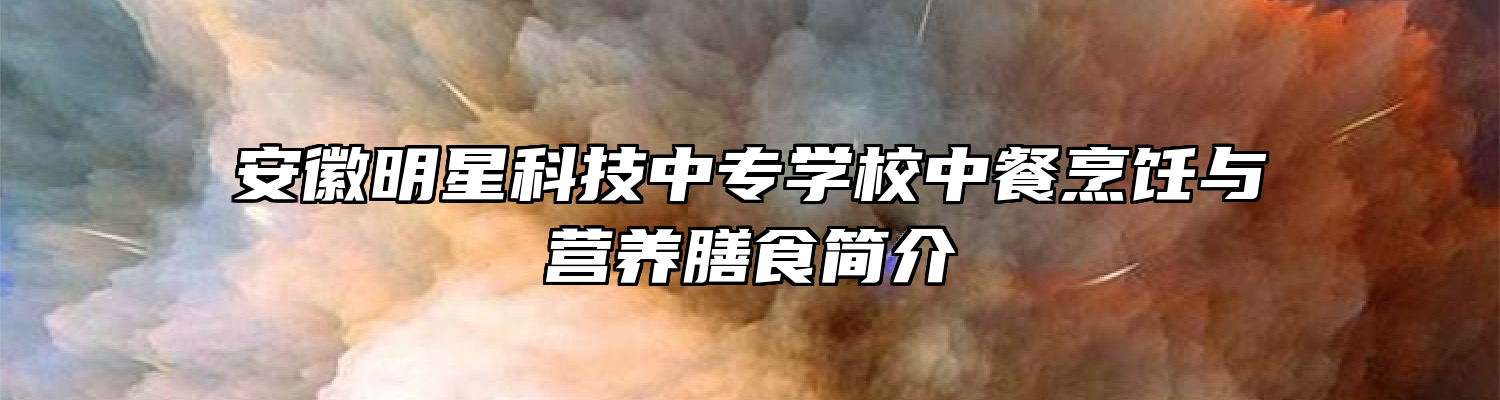 安徽明星科技中专学校中餐烹饪与营养膳食简介